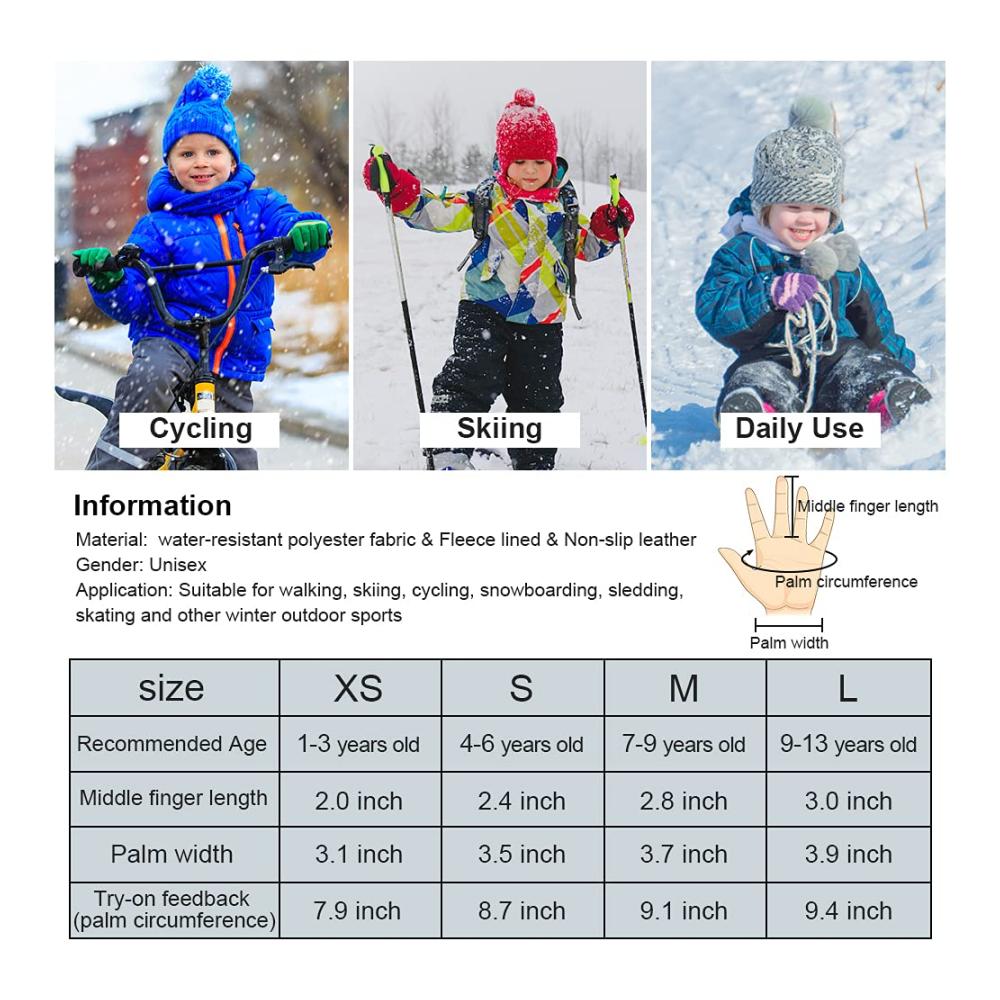 Cycling

Skiing

Daily Use

Information

Material: water-resistant polyester fabric & Fleece lined & Non-slip leather
Gender: Unisex
Application: Suitable for walking, skiing, cycling, snowboarding, sledding, skating and other winter outdoor sports

Middle finger length
Palm circumference
Palm width

| size | XS | S | M | L |
|---|---|---|---|---|
| Recommended Age | 1-3 years old | 4-6 years old | 7-9 years old | 9-13 years old |
| Middle finger length | 2.0 inch | 2.4 inch | 2.8 inch | 3.0 inch |
| Palm width | 3.1 inch | 3.5 inch | 3.7 inch | 3.9 inch |
| Try-on feedback (palm circumference) | 7.9 inch | 8.7 inch | 9.1 inch | 9.4 inch |